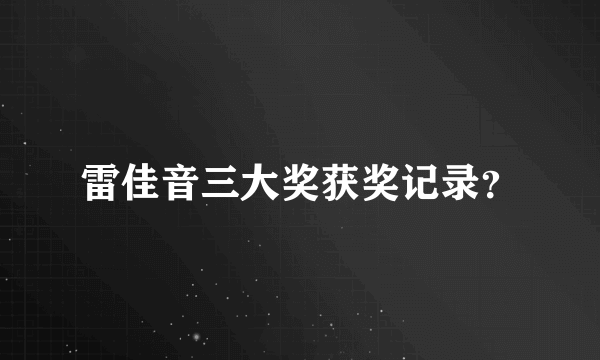 雷佳音三大奖获奖记录?